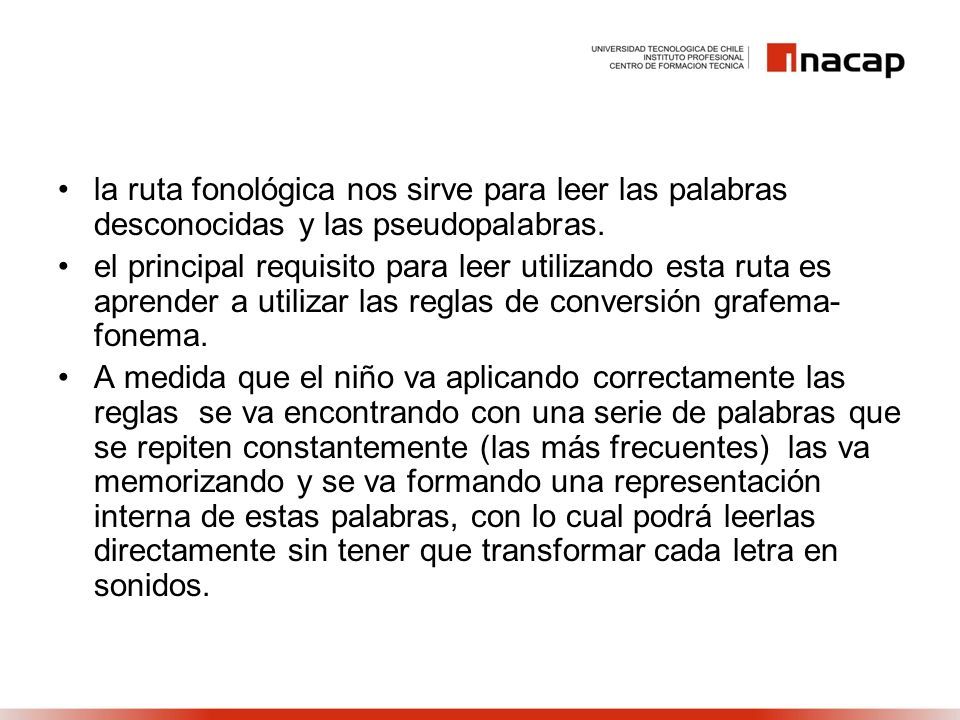 UNIVERSIDAD TECNOLOGICA DE CHILE
INSTITUTO PROFESIONAL
CENTRO DE FORMACION TECNICA

inacap

• la ruta fonológica nos sirve para leer las palabras desconocidas y las pseudopalabras.
• el principal requisito para leer utilizando esta ruta es aprender a utilizar las reglas de conversión grafema-fonema.
• A medida que el niño va aplicando correctamente las reglas se va encontrando con una serie de palabras que se repiten constantemente (las más frecuentes) las va memorizando y se va formando una representación interna de estas palabras, con lo cual podrá leerlas directamente sin tener que transformar cada letra en sonidos.